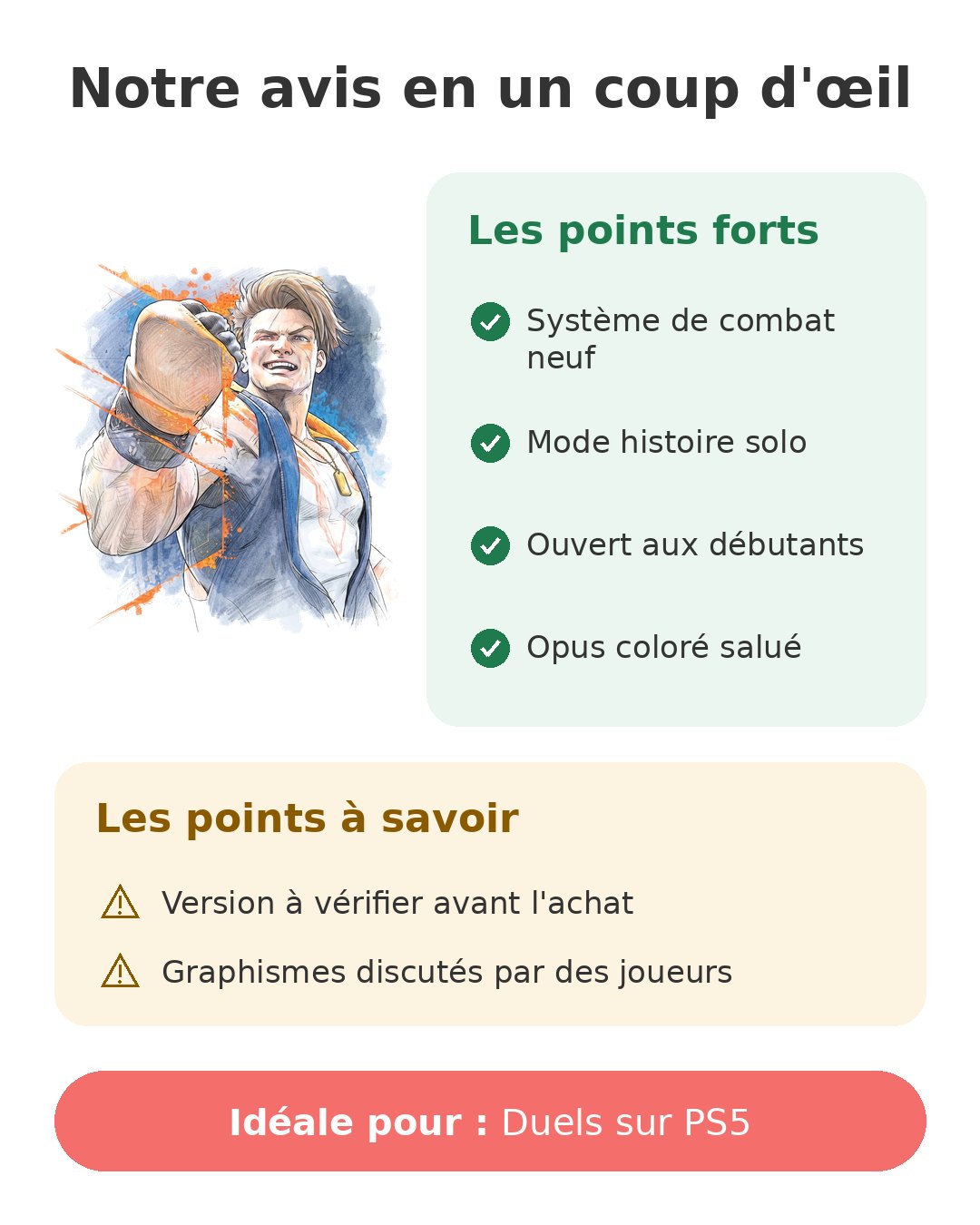 Notre avis en un coup d'œil

Les points forts

Système de combat neuf

Mode histoire solo

Ouvert aux débutants

Opus coloré salué

Les points à savoir

Version à vérifier avant l'achat

Graphismes discutés par des joueurs

Idéale pour : Duels sur PS5